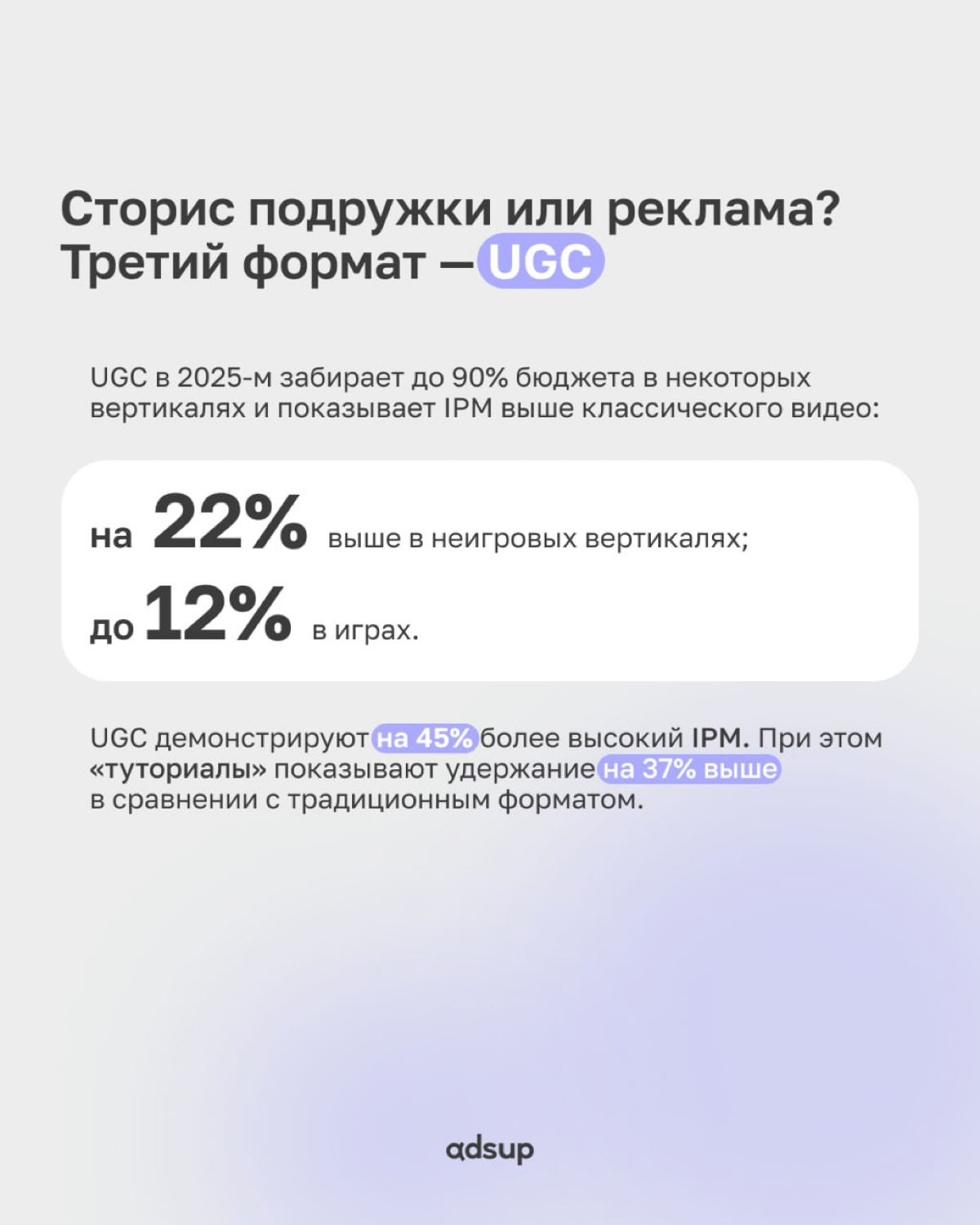 Сторис подружки или реклама? Третий формат — UGC

UGC в 2025-м забирает до 90% бюджета в некоторых вертикалях и показывает IPM выше классического видео:

на 22% выше в неигровых вертикалях;

до 12% в играх.

UGC демонстрируют на 45% более высокий IPM. При этом «туториалы» показывают удержание на 37% выше в сравнении с традиционным форматом.

adsup